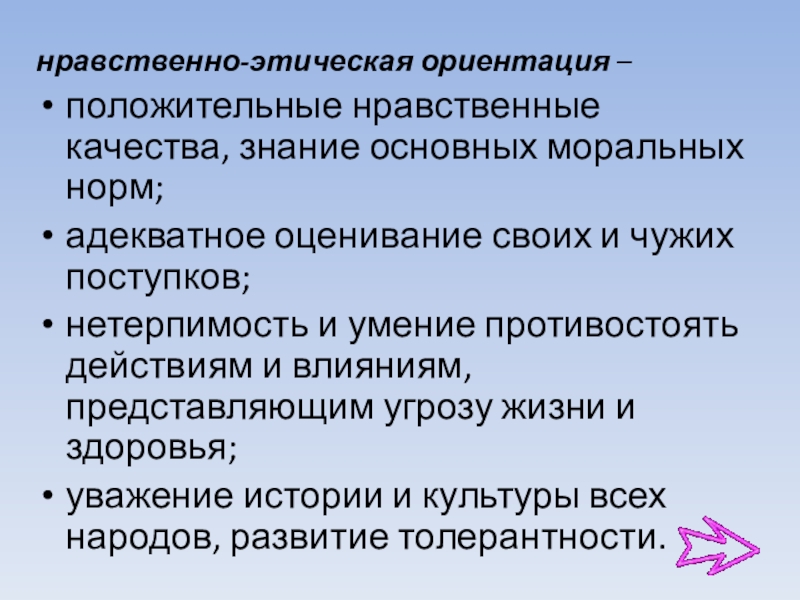 нравственно-этическая ориентация –

• положительные нравственные качества, знание основных моральных норм;

• адекватное оценивание своих и чужих поступков;

• нетерпимость и умение противостоять действиям и влияниям, представляющим угрозу жизни и здоровья;

• уважение истории и культуры всех народов, развитие толерантности.